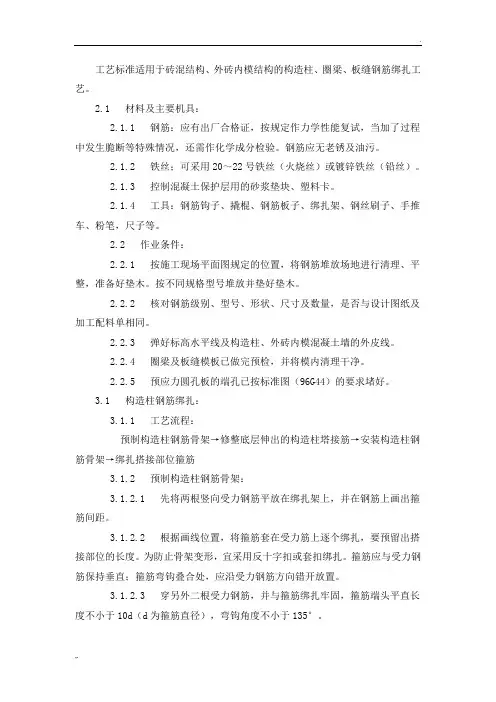 工艺标准适用于砖混结构、外砖内模结构的构造柱、圈梁、板缝钢筋绑扎工艺。

2.1 材料及主要机具：

2.1.1 钢筋：应有出厂合格证，按规定作力学性能复试，当加了过程中发生脆断等特殊情况，还需作化学成分检验。钢筋应无老锈及油污。

2.1.2 铁丝：可采用20～22号铁丝（火烧丝）或镀锌铁丝（铅丝）。

2.1.3 控制混凝土保护层用的砂浆垫块、塑料卡。

2.1.4 工具：钢筋钩子、撬棍、钢筋板子、绑扎架、钢丝刷子、手推车、粉笔，尺子等。

2.2 作业条件：

2.2.1 按施工现场平面图规定的位置，将钢筋堆放场地进行清理、平整，准备好垫木。按不同规格型号堆放并垫好垫木。

2.2.2 核对钢筋级别、型号、形状、尺寸及数量，是否与设计图纸及加工配料单相同。

2.2.3 弹好标高水平线及构造柱、外砖内模混凝土墙的外皮线。

2.2.4 圈梁及板缝模板已做完预检，并将模内清理干净。

2.2.5 预应力圆孔板的端孔已按标准图（96G44）的要求堵好。

3.1 构造柱钢筋绑扎：

3.1.1 工艺流程：

预制构造柱钢筋骨架→修整底层伸出的构造柱搭接筋→安装构造柱钢筋骨架→绑扎搭接部位箍筋

3.1.2 预制构造柱钢筋骨架：

3.1.2.1 先将两根竖向受力钢筋平放在绑扎架上，并在钢筋上画出箍筋间距。

3.1.2.2 根据画线位置，将箍筋套在受力筋上逐个绑扎，要预留出搭接部位的长度。为防止骨架变形，宜采用反十字扣或套扣绑扎。箍筋应与受力钢筋保持垂直；箍筋弯钩叠合处，应沿受力钢筋方向错开放置。

3.1.2.3 穿另外二根受力钢筋，并与箍筋绑扎牢固，箍筋端头平直长度不小于10d（d为箍筋直径），弯钩角度不小于135°。